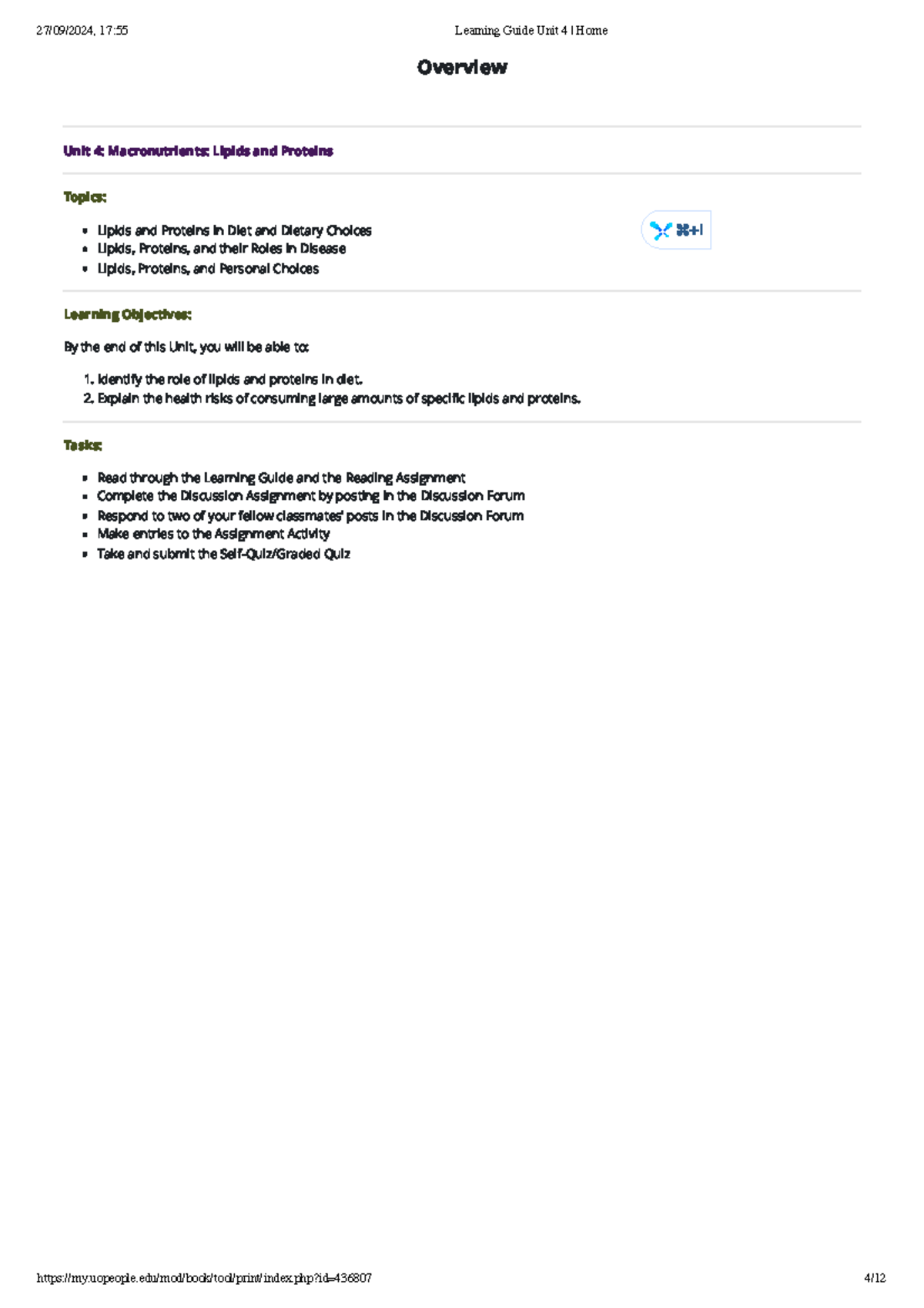 27/09/2024, 17:55

Learning Guide Unit 4 | Home

Overview

Unit 4: Macronutrients: Lipids and Proteins

Topics:

- Lipids and Proteins in Diet and Dietary Choices
- Lipids, Proteins, and their Roles in Disease
- Lipids, Proteins, and Personal Choices

⌘+I

Learning Objectives:

By the end of this Unit, you will be able to:

1. Identify the role of lipids and proteins in diet.
2. Explain the health risks of consuming large amounts of specific lipids and proteins.

Tasks:

- Read through the Learning Guide and the Reading Assignment
- Complete the Discussion Assignment by posting in the Discussion Forum
- Respond to two of your fellow classmates' posts in the Discussion Forum
- Make entries to the Assignment Activity
- Take and submit the Self-Quiz/Graded Quiz

https://my.uopeople.edu/mod/book/tool/print/index.php?id=436807

4/12